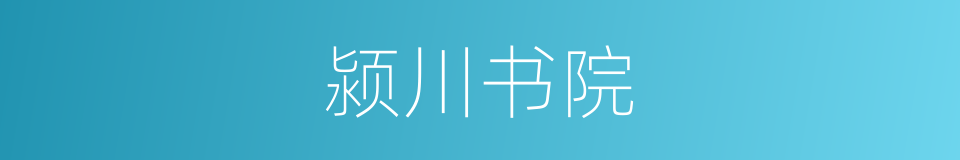 颍川书院